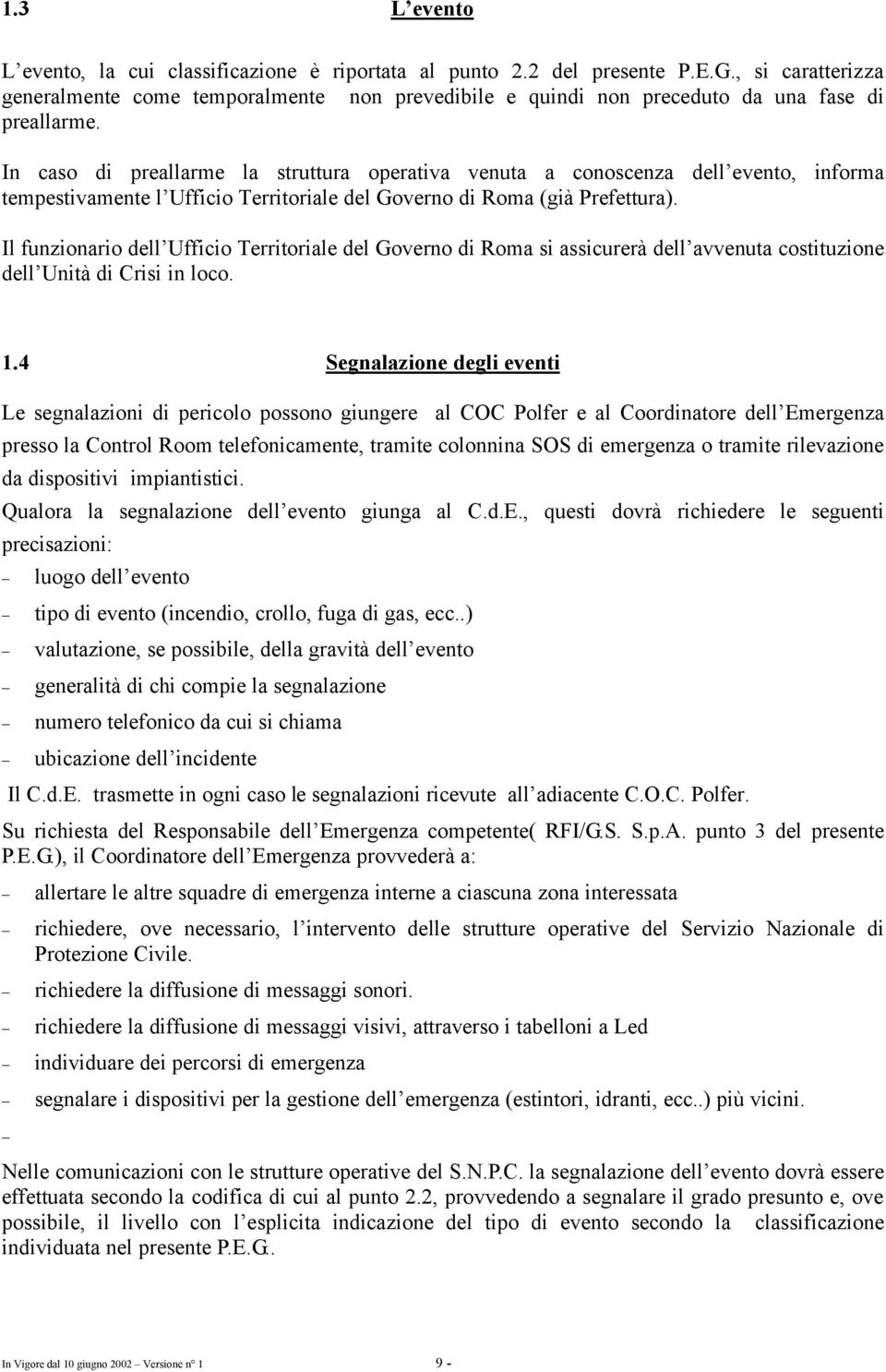 1.3 L’evento

L’evento, la cui classificazione è riportata al punto 2.2 del presente P.E.G., si caratterizza generalmente come temporalmente non prevedibile e quindi non preceduto da una fase di preallarme.

In caso di preallarme la struttura operativa venuta a conoscenza dell’evento, informa tempestivamente l’Ufficio Territoriale del Governo di Roma (già Prefettura).

Il funzionario dell’Ufficio Territoriale del Governo di Roma si assicurerà dell’avvenuta costituzione dell’Unità di Crisi in loco.

1.4 Segnalazione degli eventi

Le segnalazioni di pericolo possono giungere al COC Polfer e al Coordinatore dell’Emergenza presso la Control Room telefonicamente, tramite colonnina SOS di emergenza o tramite rilevazione da dispositivi impiantistici.
Qualora la segnalazione dell’evento giunga al C.d.E., questi dovrà richiedere le seguenti precisazioni:
– luogo dell’evento
– tipo di evento (incendio, crollo, fuga di gas, ecc..)
– valutazione, se possibile, della gravità dell’evento
– generalità di chi compie la segnalazione
– numero telefonico da cui si chiama
– ubicazione dell’incidente
Il C.d.E. trasmette in ogni caso le segnalazioni ricevute all’adiacente C.O.C. Polfer.
Su richiesta del Responsabile dell’Emergenza competente( RFI/G.S. S.p.A. punto 3 del presente P.E.G.), il Coordinatore dell’Emergenza provvederà a:
– allertare le altre squadre di emergenza interne a ciascuna zona interessata
– richiedere, ove necessario, l’intervento delle strutture operative del Servizio Nazionale di Protezione Civile.
– richiedere la diffusione di messaggi sonori.
– richiedere la diffusione di messaggi visivi, attraverso i tabelloni a Led
– individuare dei percorsi di emergenza
– segnalare i dispositivi per la gestione dell’emergenza (estintori, idranti, ecc..) più vicini.
–
Nelle comunicazioni con le strutture operative del S.N.P.C. la segnalazione dell’evento dovrà essere effettuata secondo la codifica di cui al punto 2.2, provvedendo a segnalare il grado presunto e, ove possibile, il livello con l’esplicita indicazione del tipo di evento secondo la classificazione individuata nel presente P.E.G..

In Vigore dal 10 giugno 2002 – Versione n° 1 9 -